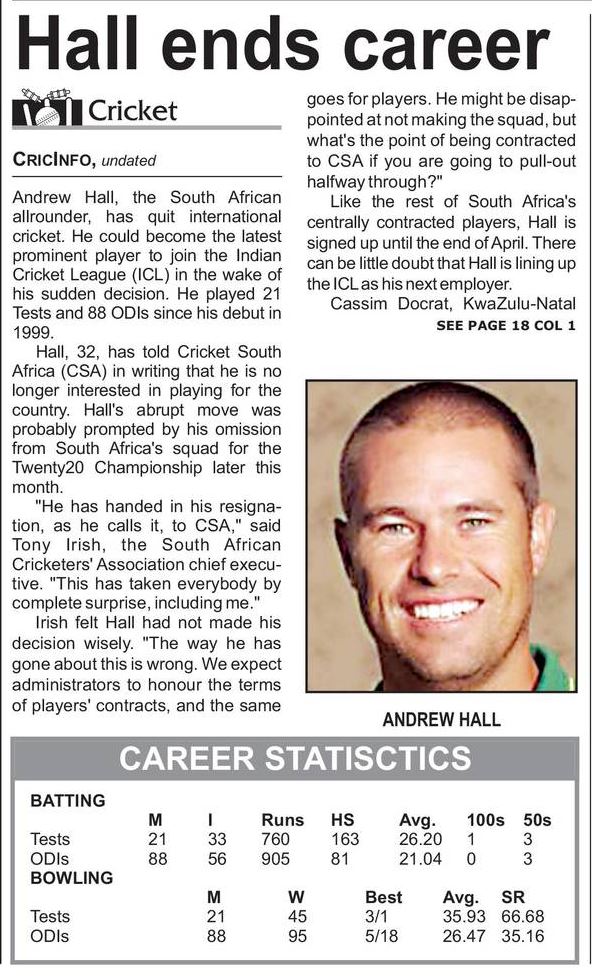 Hall ends career

Cricket

CRICINFO, undated

Andrew Hall, the South African allrounder, has quit international cricket. He could become the latest prominent player to join the Indian Cricket League (ICL) in the wake of his sudden decision. He played 21 Tests and 88 ODIs since his debut in 1999.

Hall, 32, has told Cricket South Africa (CSA) in writing that he is no longer interested in playing for the country. Hall's abrupt move was probably prompted by his omission from South Africa's squad for the Twenty20 Championship later this month.

"He has handed in his resignation, as he calls it, to CSA," said Tony Irish, the South African Cricketers' Association chief executive. "This has taken everybody by complete surprise, including me."

Irish felt Hall had not made his decision wisely. "The way he has gone about this is wrong. We expect administrators to honour the terms of players' contracts, and the same goes for players. He might be disappointed at not making the squad, but what's the point of being contracted to CSA if you are going to pull-out halfway through?"

Like the rest of South Africa's centrally contracted players, Hall is signed up until the end of April. There can be little doubt that Hall is lining up the ICL as his next employer.

Cassim Docrat, KwaZulu-Natal

SEE PAGE 18 COL 1

ANDREW HALL

CAREER STATISCTICS

BATTING

| | M | I | Runs | HS | Avg. | 100s | 50s |
|---|---|---|---|---|---|---|---|
| Tests | 21 | 33 | 760 | 163 | 26.20 | 1 | 3 |
| ODIs | 88 | 56 | 905 | 81 | 21.04 | 0 | 3 |

BOWLING

| | M | W | Best | Avg. | SR |
|---|---|---|---|---|---|
| Tests | 21 | 45 | 3/1 | 35.93 | 66.68 |
| ODIs | 88 | 95 | 5/18 | 26.47 | 35.16 |